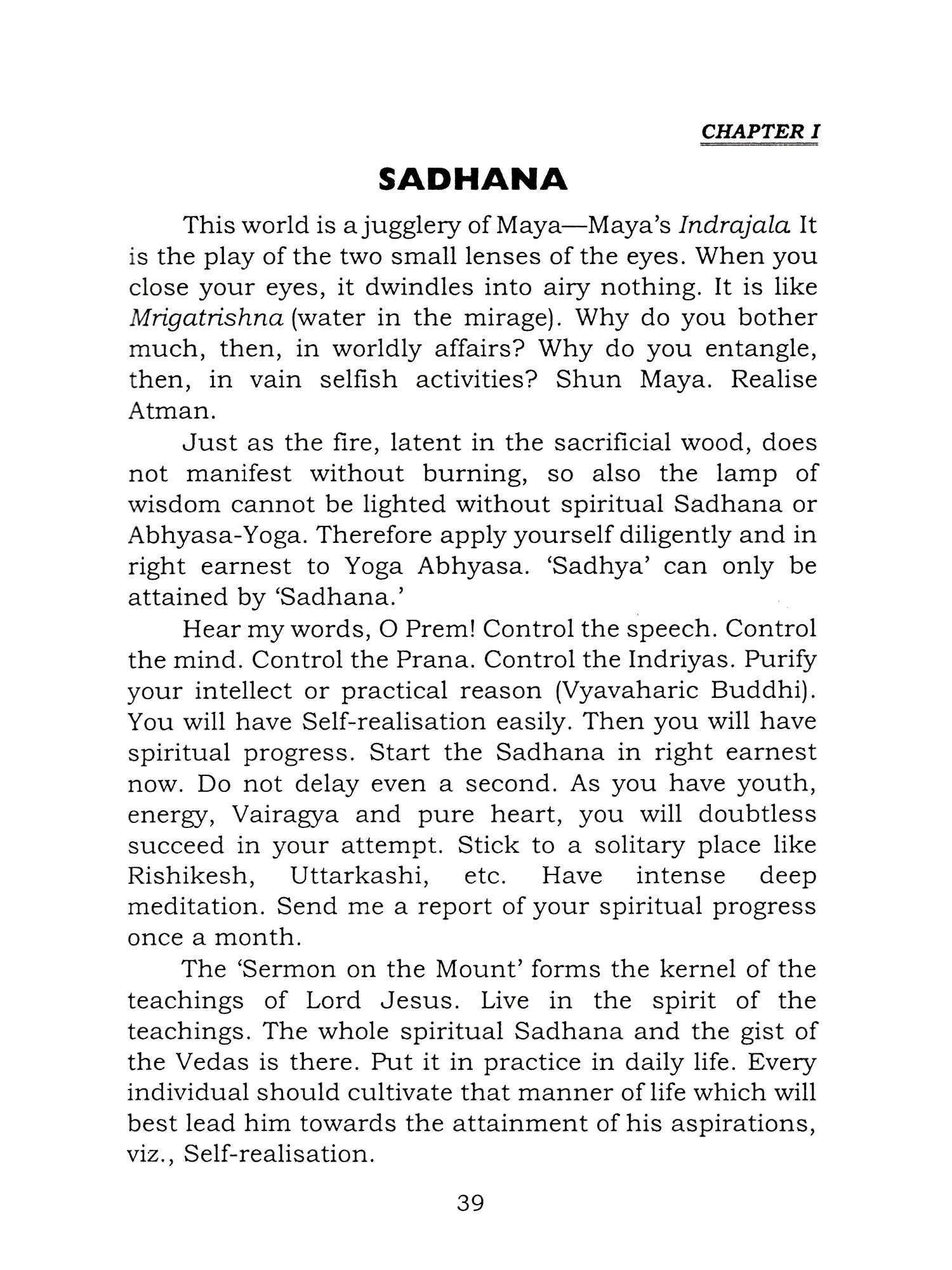 CHAPTER I

SADHANA

This world is a jugglery of Maya—Maya's Indrajala It is the play of the two small lenses of the eyes. When you close your eyes, it dwindles into airy nothing. It is like Mrigatrishna (water in the mirage). Why do you bother much, then, in worldly affairs? Why do you entangle, then, in vain selfish activities? Shun Maya. Realise Atman.

Just as the fire, latent in the sacrificial wood, does not manifest without burning, so also the lamp of wisdom cannot be lighted without spiritual Sadhana or Abhyasa-Yoga. Therefore apply yourself diligently and in right earnest to Yoga Abhyasa. 'Sadhya' can only be attained by 'Sadhana.'

Hear my words, O Prem! Control the speech. Control the mind. Control the Prana. Control the Indriyas. Purify your intellect or practical reason (Vyavaharic Buddhi). You will have Self-realisation easily. Then you will have spiritual progress. Start the Sadhana in right earnest now. Do not delay even a second. As you have youth, energy, Vairagya and pure heart, you will doubtless succeed in your attempt. Stick to a solitary place like Rishikesh, Uttarkashi, etc. Have intense deep meditation. Send me a report of your spiritual progress once a month.

The 'Sermon on the Mount' forms the kernel of the teachings of Lord Jesus. Live in the spirit of the teachings. The whole spiritual Sadhana and the gist of the Vedas is there. Put it in practice in daily life. Every individual should cultivate that manner of life which will best lead him towards the attainment of his aspirations, viz., Self-realisation.

39